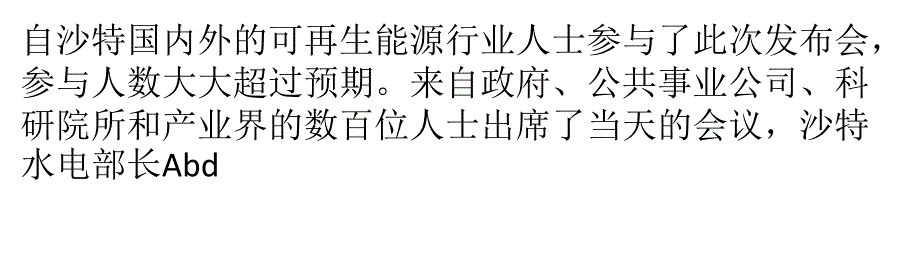 自沙特国内外的可再生能源行业人士参与了此次发布会，参与人数大大超过预期。来自政府、公共事业公司、科研院所和产业界的数百位人士出席了当天的会议，沙特水电部长Abd